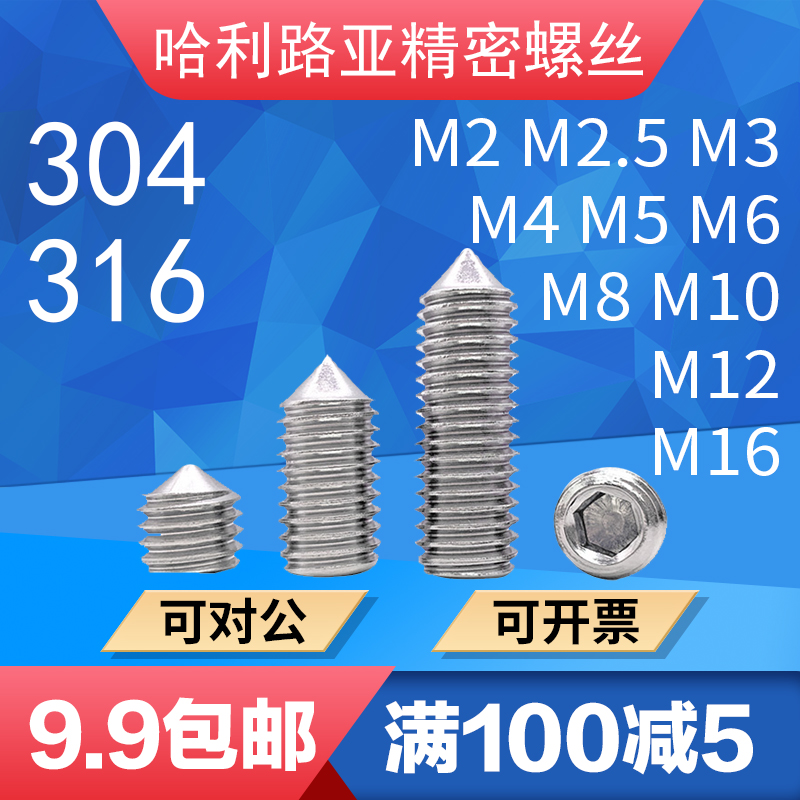 哈利路亚精密螺丝

304
316

M2 M2.5 M3
M4 M5 M6
M8 M10
M12
M16

可对公

可开票

9.9包邮

满100减5